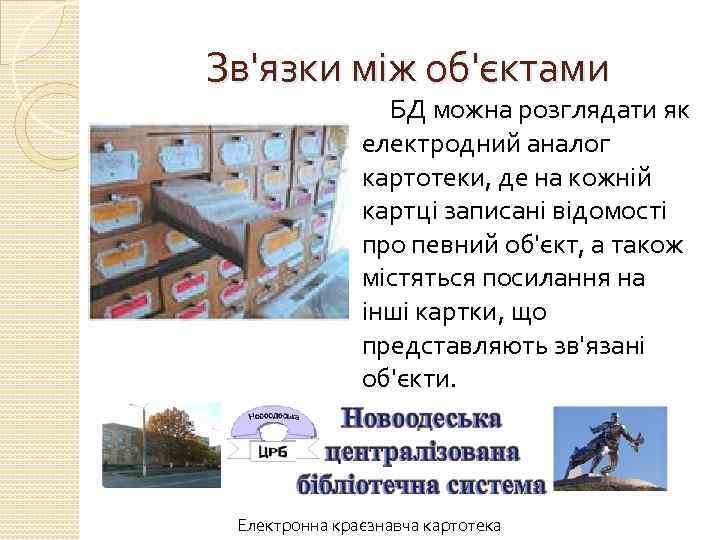 Зв'язки між об'єктами

БД можна розглядати як електродний аналог картотеки, де на кожній картці записані відомості про певний об'єкт, а також містяться посилання на інші картки, що представляють зв'язані об'єкти.

Новоодеська
ЦРБ

Новоодеська централізована бібліотечна система

Електронна краєзнавча картотека